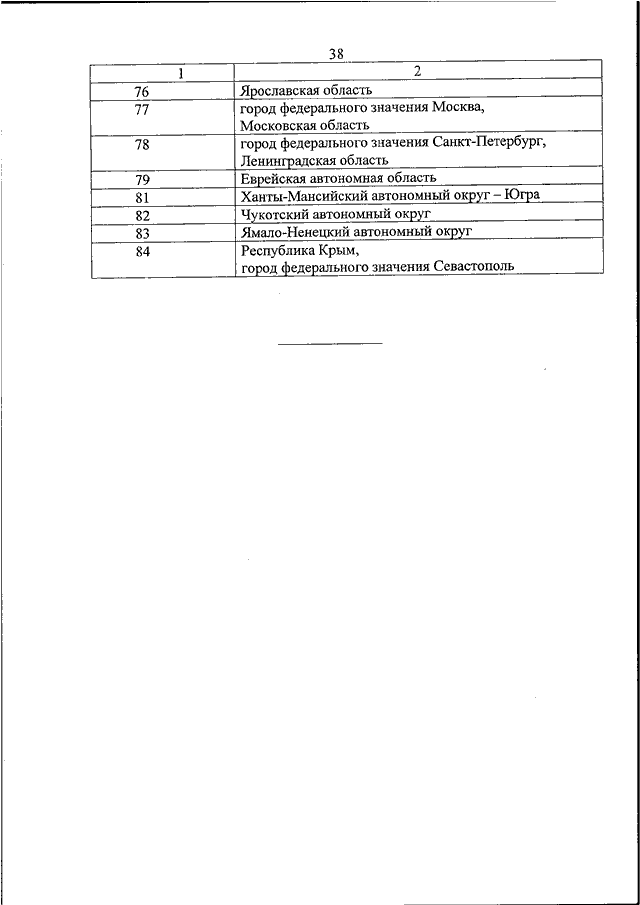 38

| 1 | 2 |
|---|---|
| 76 | Ярославская область |
| 77 | город федерального значения Москва, Московская область |
| 78 | город федерального значения Санкт-Петербург, Ленинградская область |
| 79 | Еврейская автономная область |
| 81 | Ханты-Мансийский автономный округ – Югра |
| 82 | Чукотский автономный округ |
| 83 | Ямало-Ненецкий автономный округ |
| 84 | Республика Крым, город федерального значения Севастополь |